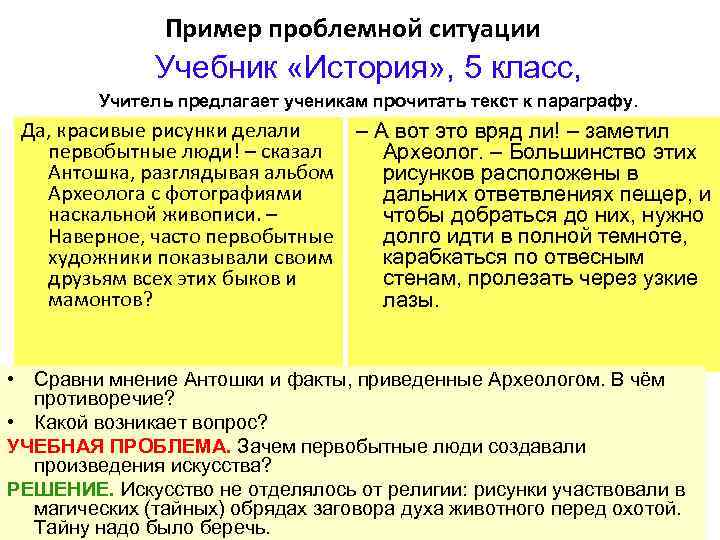 Пример проблемной ситуации

Учебник «История», 5 класс,

Учитель предлагает ученикам прочитать текст к параграфу.

Да, красивые рисунки делали первобытные люди! – сказал Антошка, разглядывая альбом Археолога с фотографиями наскальной живописи. – Наверное, часто первобытные художники показывали своим друзьям всех этих быков и мамонтов?

– А вот это вряд ли! – заметил Археолог. – Большинство этих рисунков расположены в дальних ответвлениях пещер, и чтобы добраться до них, нужно долго идти в полной темноте, карабкаться по отвесным стенам, пролезать через узкие лазы.

• Сравни мнение Антошки и факты, приведенные Археологом. В чём противоречие?
• Какой возникает вопрос?

УЧЕБНАЯ ПРОБЛЕМА. Зачем первобытные люди создавали произведения искусства?

РЕШЕНИЕ. Искусство не отделялось от религии: рисунки участвовали в магических (тайных) обрядах заговора духа животного перед охотой. Тайну надо было беречь.